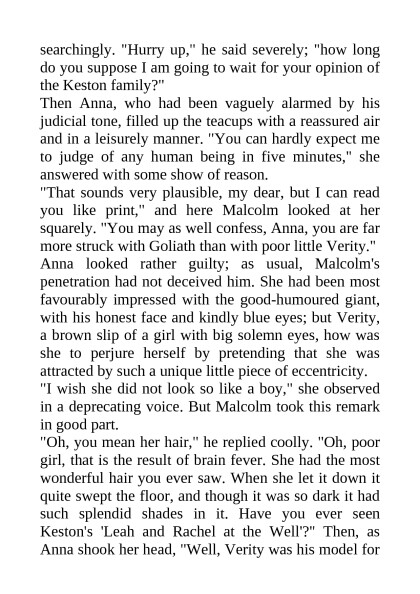 searchingly. "Hurry up," he said severely; "how long do you suppose I am going to wait for your opinion of the Keston family?"
Then Anna, who had been vaguely alarmed by his judicial tone, filled up the teacups with a reassured air and in a leisurely manner. "You can hardly expect me to judge of any human being in five minutes," she answered with some show of reason.
"That sounds very plausible, my dear, but I can read you like print," and here Malcolm looked at her squarely. "You may as well confess, Anna, you are far more struck with Goliath than with poor little Verity."
Anna looked rather guilty; as usual, Malcolm's penetration had not deceived him. She had been most favourably impressed with the good-humoured giant, with his honest face and kindly blue eyes; but Verity, a brown slip of a girl with big solemn eyes, how was she to perjure herself by pretending that she was attracted by such a unique little piece of eccentricity.
"I wish she did not look so like a boy," she observed in a deprecating voice. But Malcolm took this remark in good part.
"Oh, you mean her hair," he replied coolly. "Oh, poor girl, that is the result of brain fever. She had the most wonderful hair you ever saw. When she let it down it quite swept the floor, and though it was so dark it had such splendid shades in it. Have you ever seen Keston's 'Leah and Rachel at the Well'?" Then, as Anna shook her head, "Well, Verity was his model for